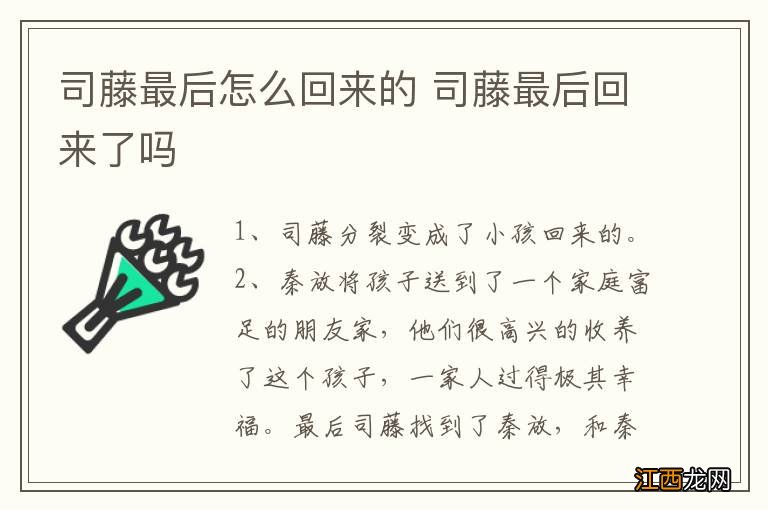 司藤最后怎么回来的 司藤最后回来了吗

1、司藤分裂变成了小孩回来的。
2、秦放将孩子送到了一个家庭富足的朋友家，他们很高兴的收养了这个孩子，一家人过得极其幸福。最后司藤找到了秦放，和秦

江西龙网